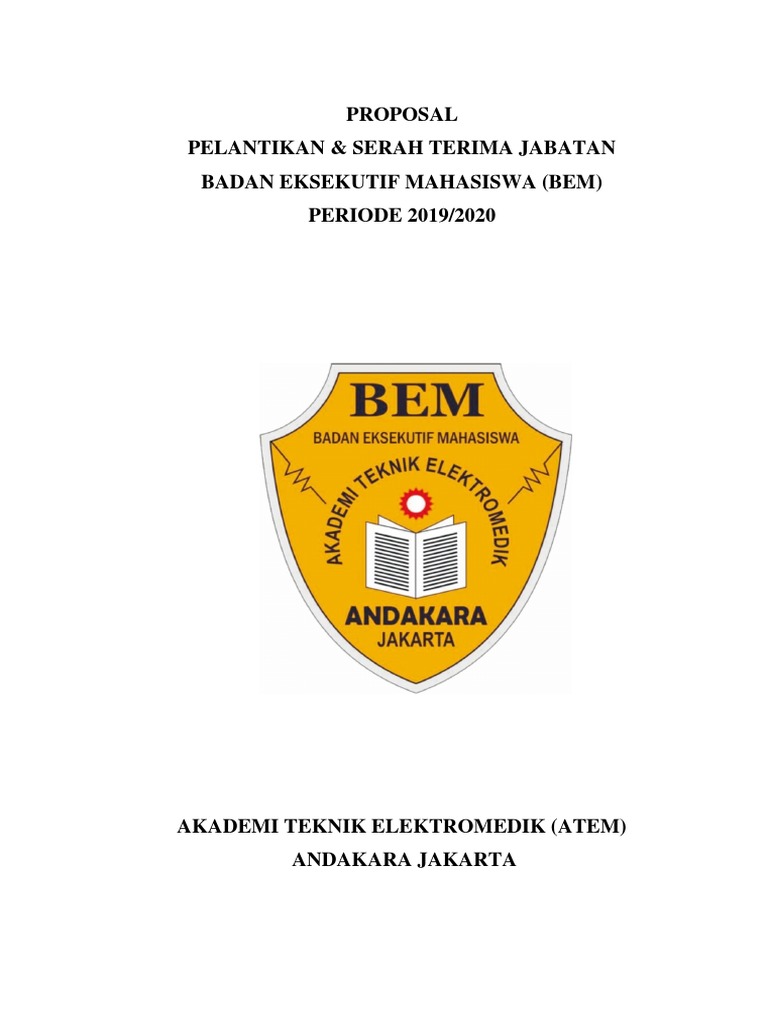 PROPOSAL
PELANTIKAN & SERAH TERIMA JABATAN
BADAN EKSEKUTIF MAHASISWA (BEM)
PERIODE 2019/2020

BEM
BADAN EKSEKUTIF MAHASISWA
AKADEMI TEKNIK ELEKTROMEDIK
ANDAKARA
JAKARTA

AKADEMI TEKNIK ELEKTROMEDIK (ATEM)
ANDAKARA JAKARTA